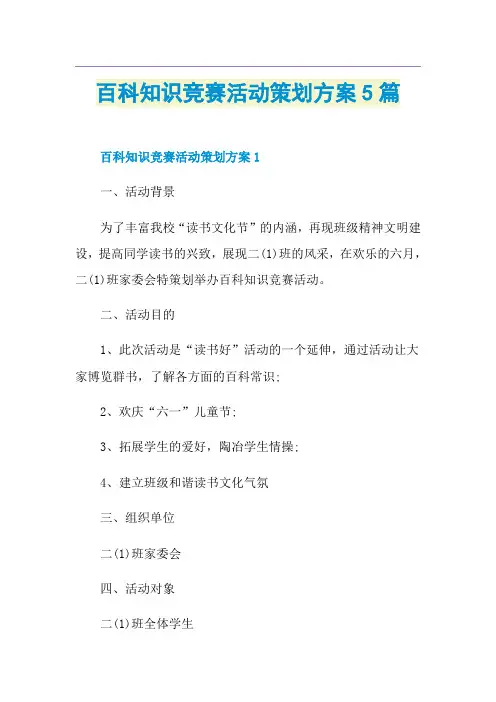 百科知识竞赛活动策划方案5篇

百科知识竞赛活动策划方案1

一、活动背景

为了丰富我校“读书文化节”的内涵，再现班级精神文明建设，提高同学读书的兴致，展现二(1)班的风采，在欢乐的六月，二(1)班家委会特策划举办百科知识竞赛活动。

二、活动目的

1、此次活动是“读书好”活动的一个延伸，通过活动让大家博览群书，了解各方面的百科常识；

2、欢庆“六一”儿童节；

3、拓展学生的爱好，陶冶学生情操；

4、建立班级和谐读书文化气氛

三、组织单位

二(1)班家委会

四、活动对象

二(1)班全体学生